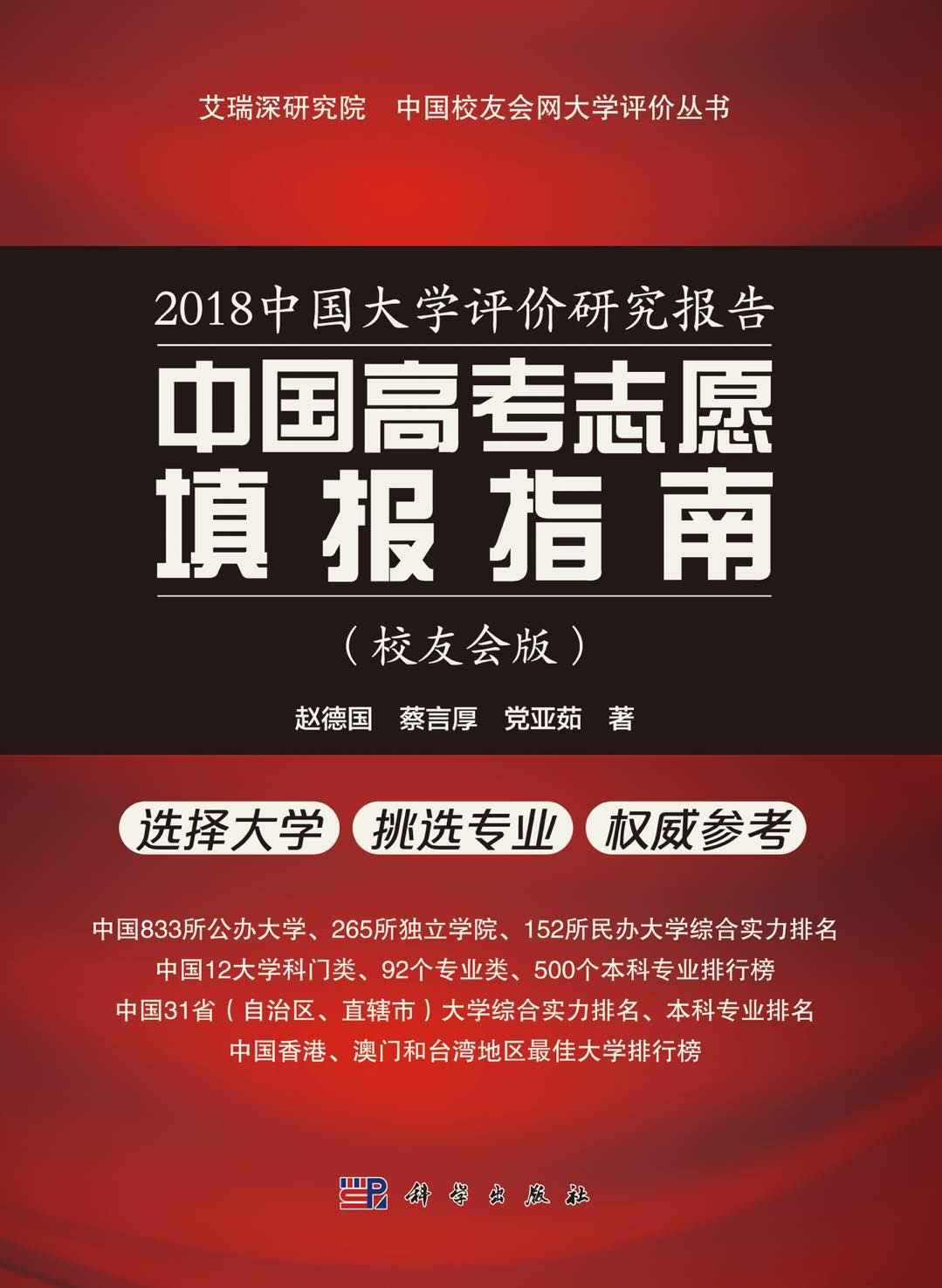 艾瑞深研究院　中国校友会网大学评价丛书

2018中国大学评价研究报告

中国高考志愿填报指南

（校友会版）

赵德国　蔡言厚　党亚茹　著

选择大学　挑选专业　权威参考

中国833所公办大学、265所独立学院、152所民办大学综合实力排名
中国12大学科门类、92个专业类、500个本科专业排行榜
中国31省（自治区、直辖市）大学综合实力排名、本科专业排名
中国香港、澳门和台湾地区最佳大学排行榜

科学出版社